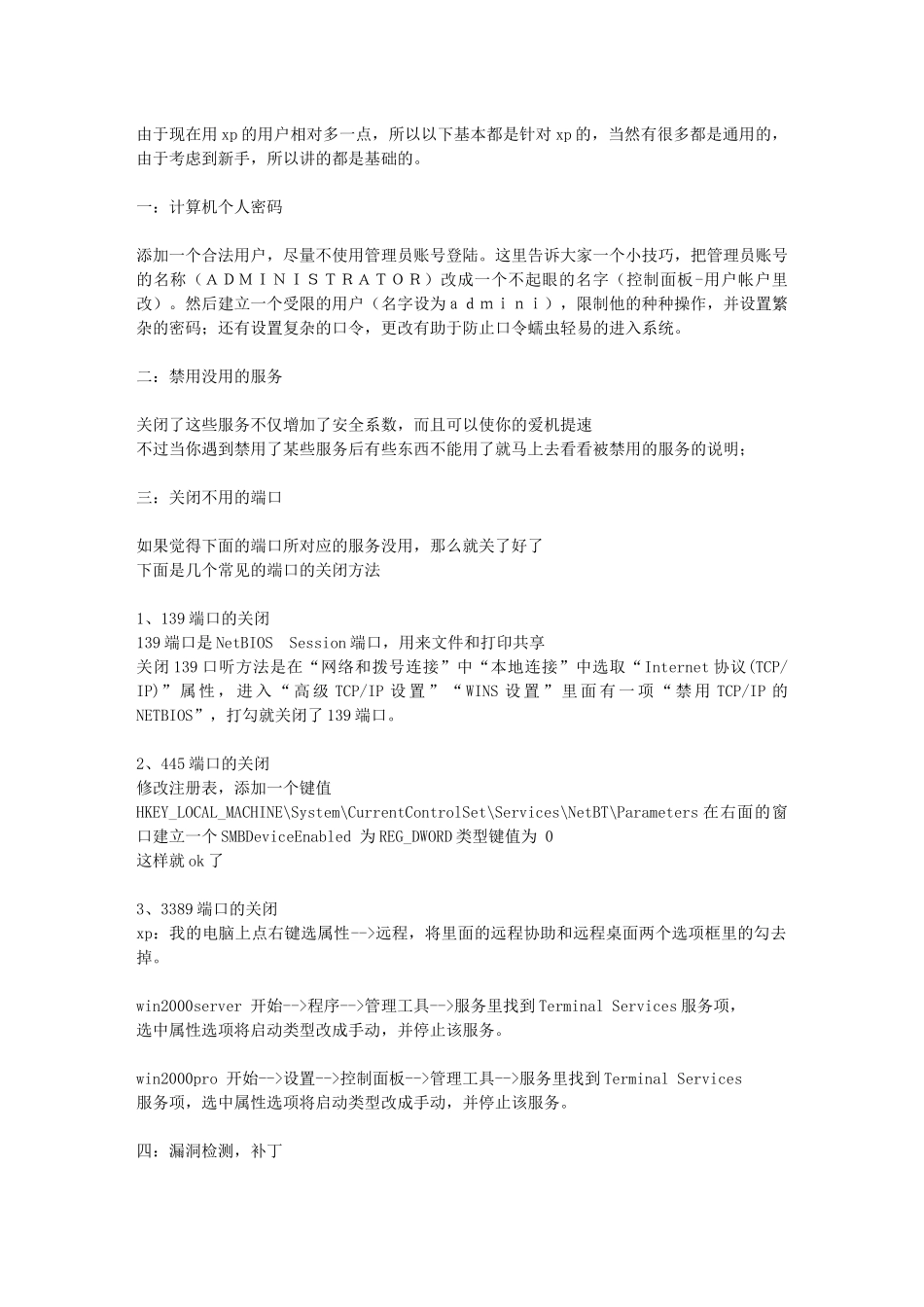 由于现在用xp的用户相对多一点，所以以下基本都是针对xp的，当然有很多都是通用的，由于考虑到新手，所以讲的都是基础的。

一：计算机个人密码

添加一个合法用户，尽量不使用管理员账号登陆。这里告诉大家一个小技巧，把管理员账号的名称（ＡＤＭＩＮＩＳＴＲＡＴＯＲ）改成一个不起眼的名字（控制面板-用户帐户里改）。然后建立一个受限的用户（名字设为ａｄｍｉｎｉ），限制他的种种操作，并设置繁杂的密码；还有设置复杂的口令，更改有助于防止口令蠕虫轻易的进入系统。

二：禁用没用的服务

关闭了这些服务不仅增加了安全系数，而且可以使你的爱机提速
不过当你遇到禁用了某些服务后有些东西不能用了就马上去看看被禁用的服务的说明；

三：关闭不用的端口

如果觉得下面的端口所对应的服务没用，那么就关了好了
下面是几个常见的端口的关闭方法

1、139端口的关闭
139端口是NetBIOS Session端口，用来文件和打印共享
关闭139口听方法是在“网络和拨号连接”中“本地连接”中选取“Internet协议(TCP/IP)”属性，进入“高级TCP/IP设置”“WINS设置”里面有一项“禁用TCP/IP的NETBIOS”，打勾就关闭了139端口。

2、445端口的关闭
修改注册表，添加一个键值
HKEY_LOCAL_MACHINE\System\CurrentControlSet\Services\NetBT\Parameters在右面的窗口建立一个SMBDeviceEnabled 为REG_DWORD类型键值为 0
这样就ok了

3、3389端口的关闭
xp：我的电脑上点右键选属性-->远程，将里面的远程协助和远程桌面两个选项框里的勾去掉。

win2000server 开始-->程序-->管理工具-->服务里找到Terminal Services服务项，选中属性选项将启动类型改成手动，并停止该服务。

win2000pro 开始-->设置-->控制面板-->管理工具-->服务里找到Terminal Services服务项，选中属性选项将启动类型改成手动，并停止该服务。

四：漏洞检测，补丁